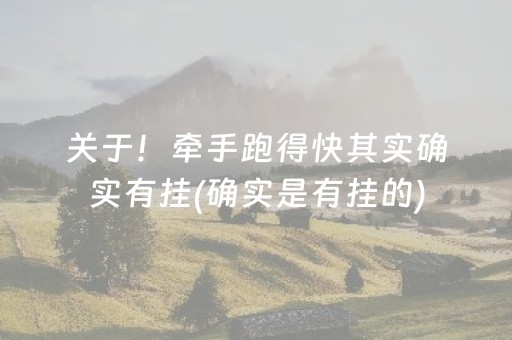 关于！牵手跑得快其实确实有挂(确实是有挂的)